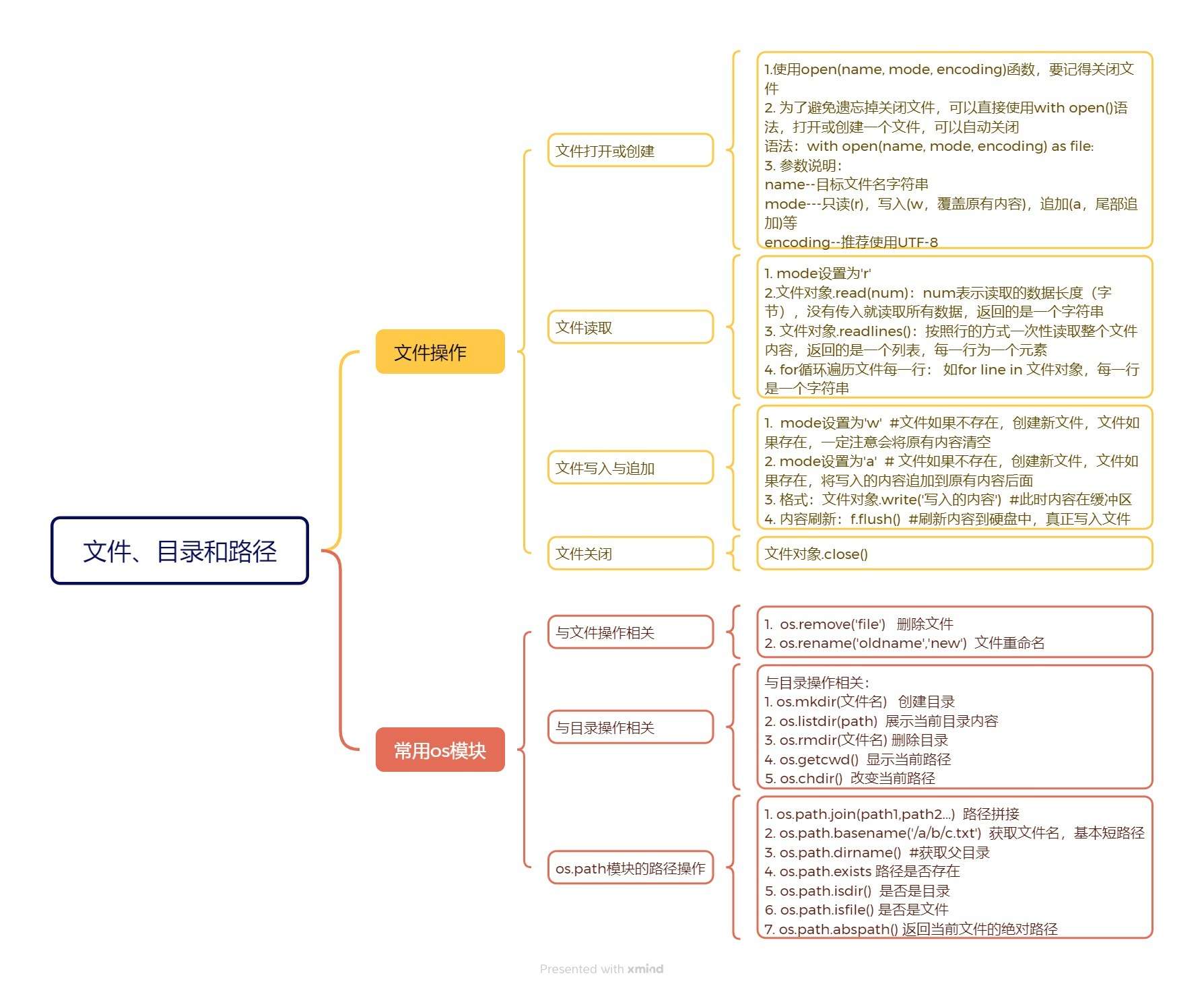 文件、目录和路径

文件操作

文件打开或创建

1.使用open(name, mode, encoding)函数，要记得关闭文件
2. 为了避免遗忘掉关闭文件，可以直接使用with open()语法，打开或创建一个文件，可以自动关闭
语法：with open(name, mode, encoding) as file:
3. 参数说明：
name--目标文件名字符串
mode---只读(r)，写入(w，覆盖原有内容)，追加(a，尾部追加)等
encoding--推荐使用UTF-8

文件读取

1. mode设置为'r'
2.文件对象.read(num)：num表示读取的数据长度（字节），没有传入就读取所有数据，返回的是一个字符串
3. 文件对象.readlines()：按照行的方式一次性读取整个文件内容，返回的是一个列表，每一行为一个元素
4. for循环遍历文件每一行： 如for line in 文件对象，每一行是一个字符串

文件写入与追加

1. mode设置为'w' #文件如果不存在，创建新文件，文件如果存在，一定注意会将原有内容清空
2. mode设置为'a' # 文件如果不存在，创建新文件，文件如果存在，将写入的内容追加到原有内容后面
3. 格式：文件对象.write('写入的内容') #此时内容在缓冲区
4. 内容刷新：f.flush() #刷新内容到硬盘中，真正写入文件

文件关闭

文件对象.close()

常用os模块

与文件操作相关

1. os.remove('file') 删除文件
2. os.rename('oldname','new') 文件重命名

与目录操作相关

与目录操作相关：
1. os.mkdir(文件名) 创建目录
2. os.listdir(path) 展示当前目录内容
3. os.rmdir(文件名) 删除目录
4. os.getcwd() 显示当前路径
5. os.chdir() 改变当前路径

os.path模块的路径操作

1. os.path.join(path1,path2...) 路径拼接
2. os.path.basename('/a/b/c.txt') 获取文件名，基本短路径
3. os.path.dirname() #获取父目录
4. os.path.exists 路径是否存在
5. os.path.isdir() 是否是目录
6. os.path.isfile() 是否是文件
7. os.path.abspath() 返回当前文件的绝对路径

Presented with xmind